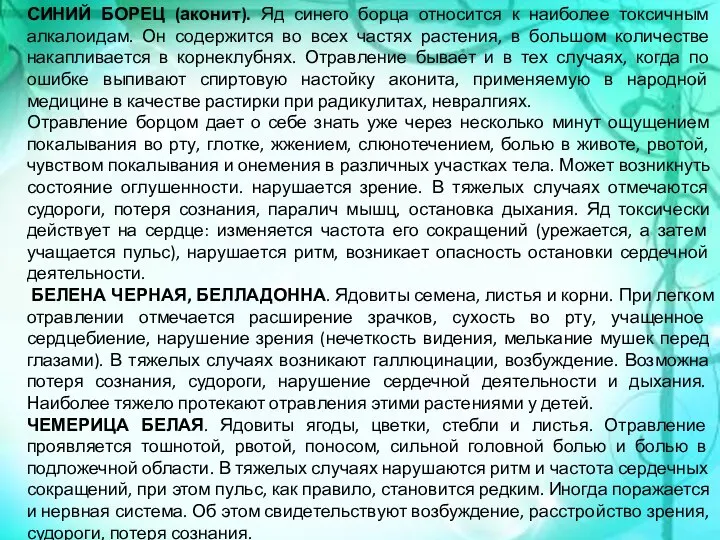 СИНИЙ БОРЕЦ (аконит). Яд синего борца относится к наиболее токсичным алкалоидам. Он содержится во всех частях растения, в большом количестве накапливается в корнеклубнях. Отравление бывает и в тех случаях, когда по ошибке выпивают спиртовую настойку аконита, применяемую в народной медицине в качестве растирки при радикулитах, невралгиях.
Отравление борцом дает о себе знать уже через несколько минут ощущением покалывания во рту, глотке, жжением, слюнотечением, болью в животе, рвотой, чувством покалывания и онемения в различных участках тела. Может возникнуть состояние оглушенности. нарушается зрение. В тяжелых случаях отмечаются судороги, потеря сознания, паралич мышц, остановка дыхания. Яд токсически действует на сердце: изменяется частота его сокращений (урежается, а затем учащается пульс), нарушается ритм, возникает опасность остановки сердечной деятельности.
БЕЛЕНА ЧЕРНАЯ, БЕЛЛАДОННА. Ядовиты семена, листья и корни. При легком отравлении отмечается расширение зрачков, сухость во рту, учащенное сердцебиение, нарушение зрения (нечеткость видения, мелькание мушек перед глазами). В тяжелых случаях возникают галлюцинации, возбуждение. Возможна потеря сознания, судороги, нарушение сердечной деятельности и дыхания. Наиболее тяжело протекают отравления этими растениями у детей.
ЧЕМЕРИЦА БЕЛАЯ. Ядовиты ягоды, цветки, стебли и листья. Отравление проявляется тошнотой, рвотой, поносом, сильной головной болью и болью в подложечной области. В тяжелых случаях нарушаются ритм и частота сердечных сокращений, при этом пульс, как правило, становится редким. Иногда поражается и нервная система. Об этом свидетельствуют возбуждение, расстройство зрения, судороги, потеря сознания.